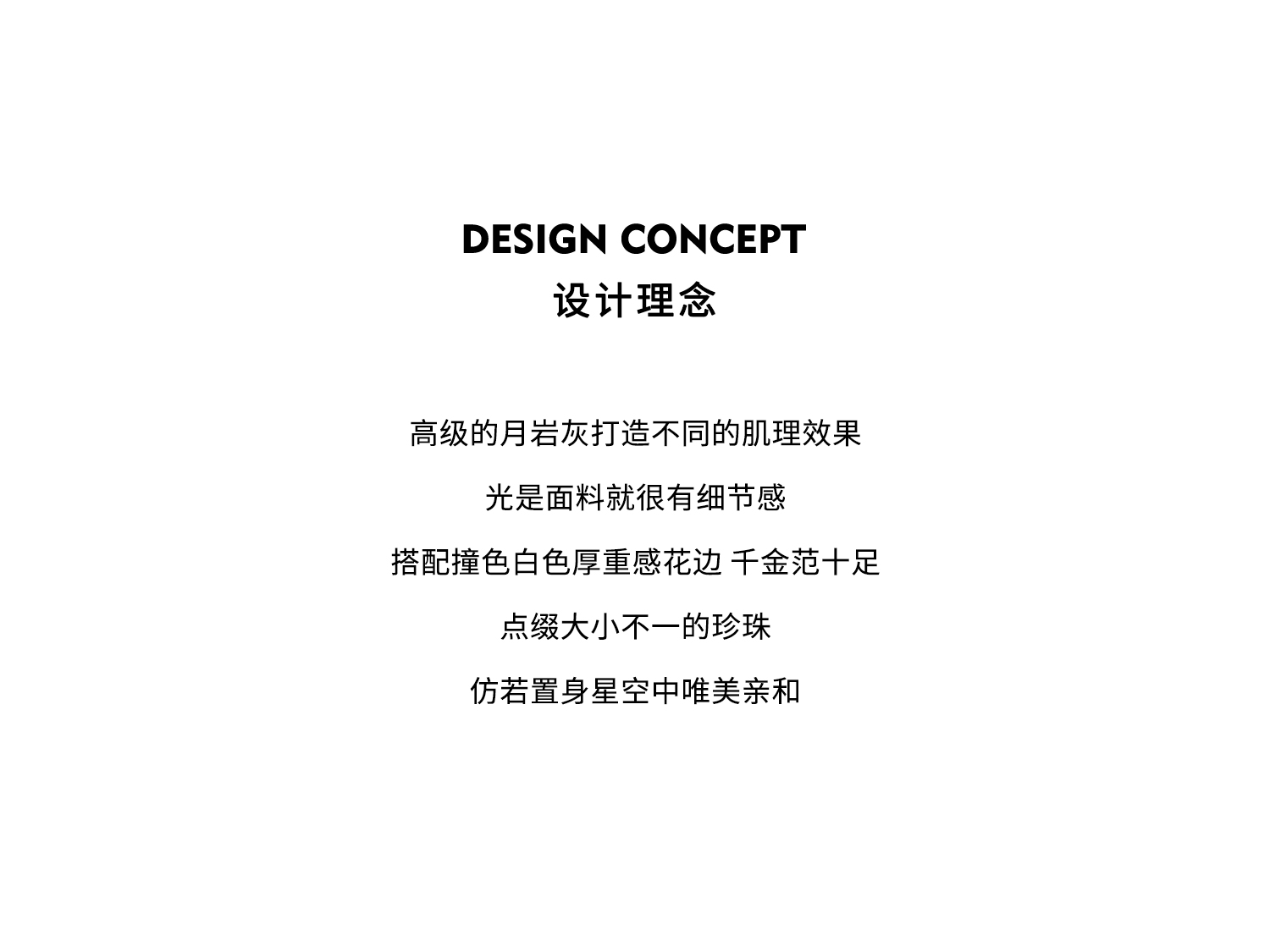 DESIGN CONCEPT
设计理念

高级的月岩灰打造不同的肌理效果

光是面料就很有细节感

搭配撞色白色厚重感花边 千金范十足

点缀大小不一的珍珠

仿若置身星空中唯美亲和